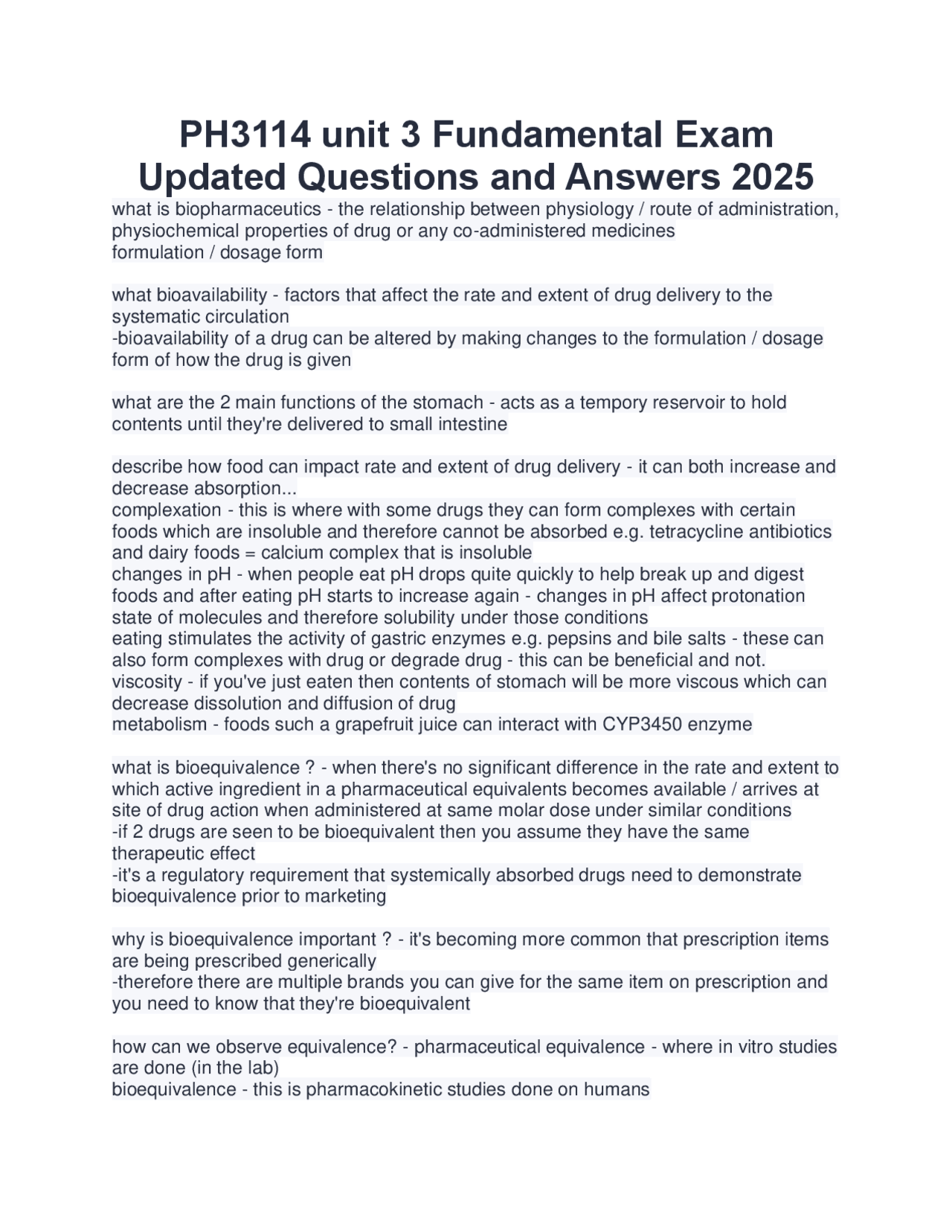 PH3114 unit 3 Fundamental Exam Updated Questions and Answers 2025

what is biopharmaceutics - the relationship between physiology / route of administration, physiochemical properties of drug or any co-administered medicines
formulation / dosage form

what bioavailability - factors that affect the rate and extent of drug delivery to the systematic circulation
-bioavailability of a drug can be altered by making changes to the formulation / dosage form of how the drug is given

what are the 2 main functions of the stomach - acts as a tempory reservoir to hold contents until they're delivered to small intestine

describe how food can impact rate and extent of drug delivery - it can both increase and decrease absorption...
complexation - this is where with some drugs they can form complexes with certain foods which are insoluble and therefore cannot be absorbed e.g. tetracycline antibiotics and dairy foods = calcium complex that is insoluble
changes in pH - when people eat pH drops quite quickly to help break up and digest foods and after eating pH starts to increase again - changes in pH affect protonation state of molecules and therefore solubility under those conditions
eating stimulates the activity of gastric enzymes e.g. pepsins and bile salts - these can also form complexes with drug or degrade drug - this can be beneficial and not.
viscosity - if you've just eaten then contents of stomach will be more viscous which can decrease dissolution and diffusion of drug
metabolism - foods such a grapefruit juice can interact with CYP3450 enzyme

what is bioequivalence ? - when there's no significant difference in the rate and extent to which active ingredient in a pharmaceutical equivalents becomes available / arrives at site of drug action when administered at same molar dose under similar conditions
-if 2 drugs are seen to be bioequivalent then you assume they have the same therapeutic effect
-it's a regulatory requirement that systemically absorbed drugs need to demonstrate bioequivalence prior to marketing

why is bioequivalence important ? - it's becoming more common that prescription items are being prescribed generically
-therefore there are multiple brands you can give for the same item on prescription and you need to know that they're bioequivalent

how can we observe equivalence? - pharmaceutical equivalence - where in vitro studies are done (in the lab)
bioequivalence - this is pharmacokinetic studies done on humans